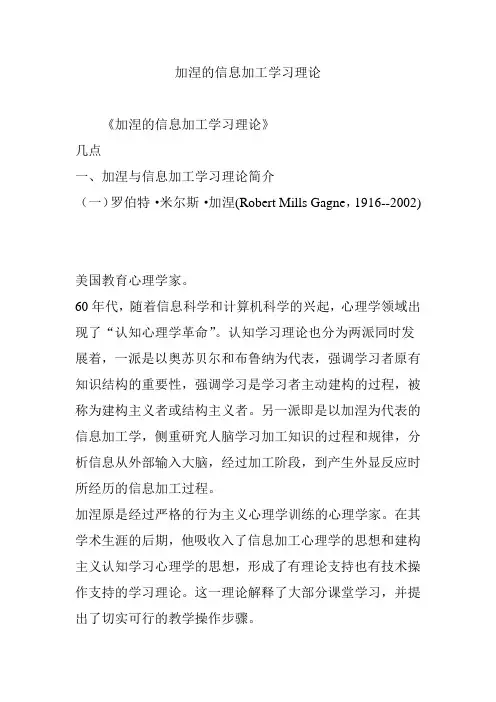 加涅的信息加工学习理论

《加涅的信息加工学习理论》
几点
一、加涅与信息加工学习理论简介
（一）罗伯特 •米尔斯 •加涅(Robert Mills Gagne，1916--2002)

美国教育心理学家。
60 年代，随着信息科学和计算机科学的兴起，心理学领域出现了“认知心理学革命”。认知学习理论也分为两派同时发展着，一派是以奥苏贝尔和布鲁纳为代表，强调学习者原有知识结构的重要性，强调学习是学习者主动建构的过程，被称为建构主义者或结构主义者。另一派即是以加涅为代表的信息加工学，侧重研究人脑学习加工知识的过程和规律，分析信息从外部输入大脑，经过加工阶段，到产生外显反应时所经历的信息加工过程。
加涅原是经过严格的行为主义心理学训练的心理学家。在其学术生涯的后期，他吸收入了信息加工心理学的思想和建构主义认知学习心理学的思想，形成了有理论支持也有技术操作支持的学习理论。这一理论解释了大部分课堂学习，并提出了切实可行的教学操作步骤。